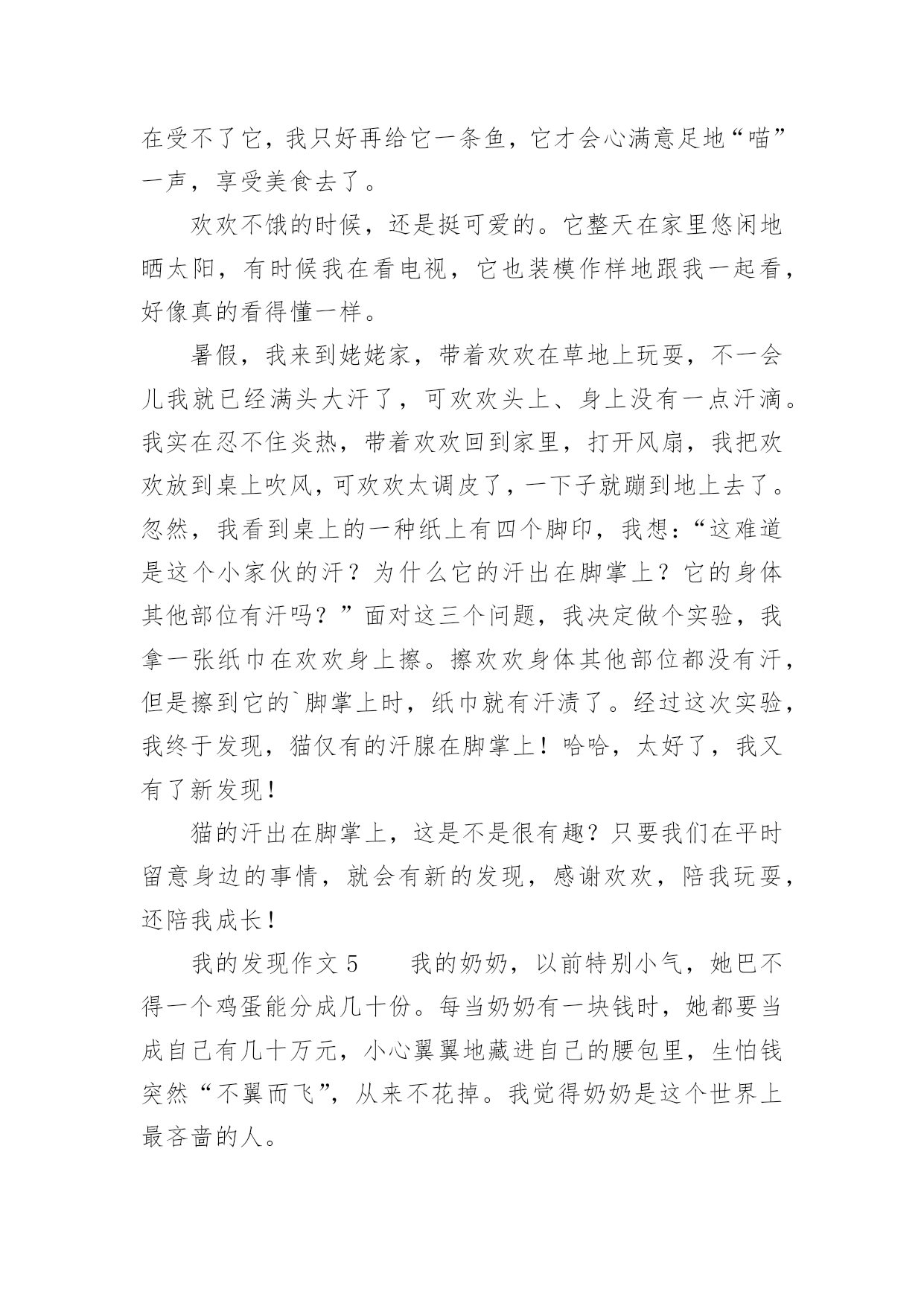 在受不了它，我只好再给它一条鱼，它才会心满意足地“喵”一声，享受美食去了。

欢欢不饿的时候，还是挺可爱的。它整天在家里悠闲地晒太阳，有时候我在看电视，它也装模作样地跟我一起看，好像真的看得懂一样。

暑假，我来到姥姥家，带着欢欢在草地上玩耍，不一会儿我就已经满头大汗了，可欢欢头上、身上没有一点汗滴。我实在忍不住炎热，带着欢欢回到家里，打开风扇，我把欢欢放到桌上吹风，可欢欢太调皮了，一下子就蹦到地上去了。忽然，我看到桌上的一种纸上有四个脚印，我想：“这难道是这个小家伙的汗？为什么它的汗出在脚掌上？它的身体其他部位有汗吗？”面对这三个问题，我决定做个实验，我拿一张纸巾在欢欢身上擦。擦欢欢身体其他部位都没有汗，但是擦到它的`脚掌上时，纸巾就有汗渍了。经过这次实验，我终于发现，猫仅有的汗腺在脚掌上！哈哈，太好了，我又有了新发现！

猫的汗出在脚掌上，这是不是很有趣？只要我们在平时留意身边的事情，就会有新的发现，感谢欢欢，陪我玩耍，还陪我成长！

我的发现作文 5　　我的奶奶，以前特别小气，她巴不得一个鸡蛋能分成几十份。每当奶奶有一块钱时，她都要当成自己有几十万元，小心翼翼地藏进自己的腰包里，生怕钱突然“不翼而飞”，从来不花掉。我觉得奶奶是这个世界上最吝啬的人。